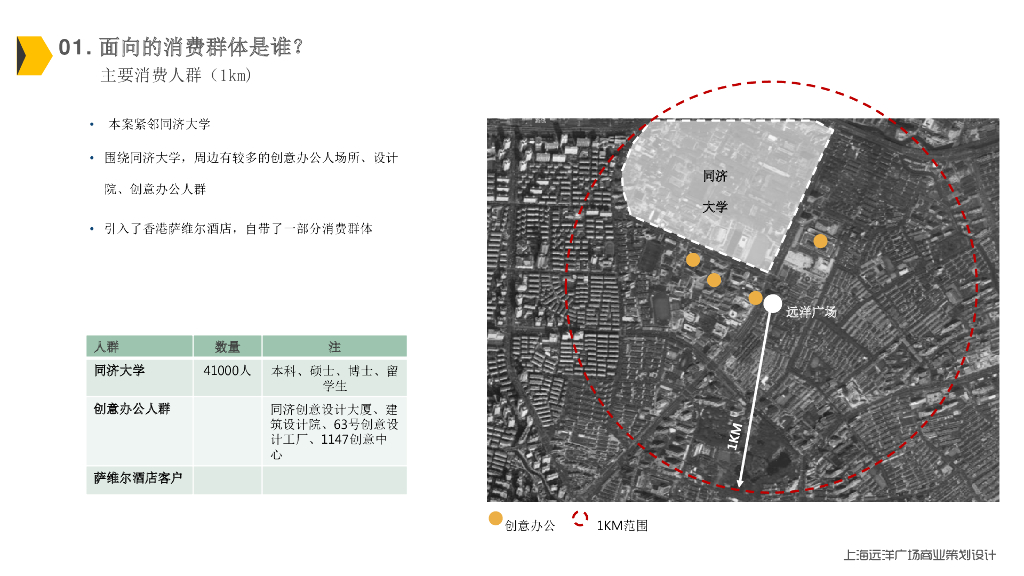 01.面向的消费群体是谁?
主要消费人群(1km)

• 本案紧邻同济大学
• 围绕同济大学,周边有较多的创意办公人场所、设计院、创意办公人群
• 引入了香港萨维尔酒店,自带了一部分消费群体

| 人群 | 数量 | 注 |
|---|---|---|
| 同济大学 | 41000人 | 本科、硕士、博士、留学生 |
| 创意办公人群 | | 同济创意设计大厦、建筑设计院、63号创意设计工厂、1147创意中心 |
| 萨维尔酒店客户 | | |

同济
大学
远洋广场
1KM

创意办公
1KM范围

上海远洋广场商业策划设计